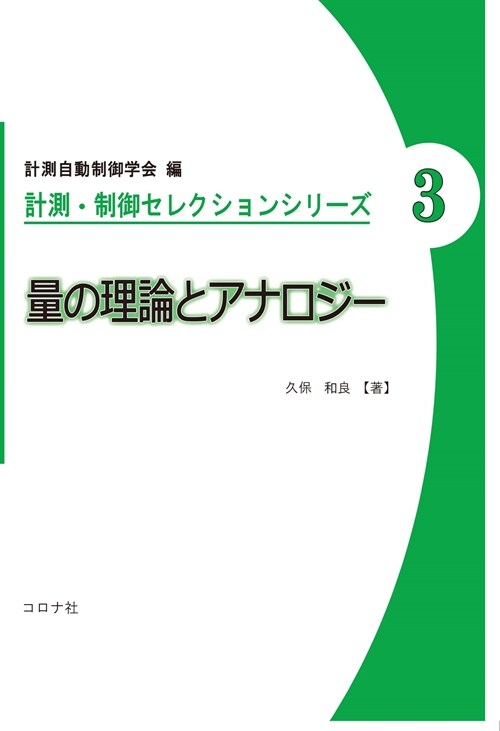 計測自動制御学会 編

計測・制御セレクションシリーズ

3

量の理論とアナロジー

久保 和良【著】

コロナ社